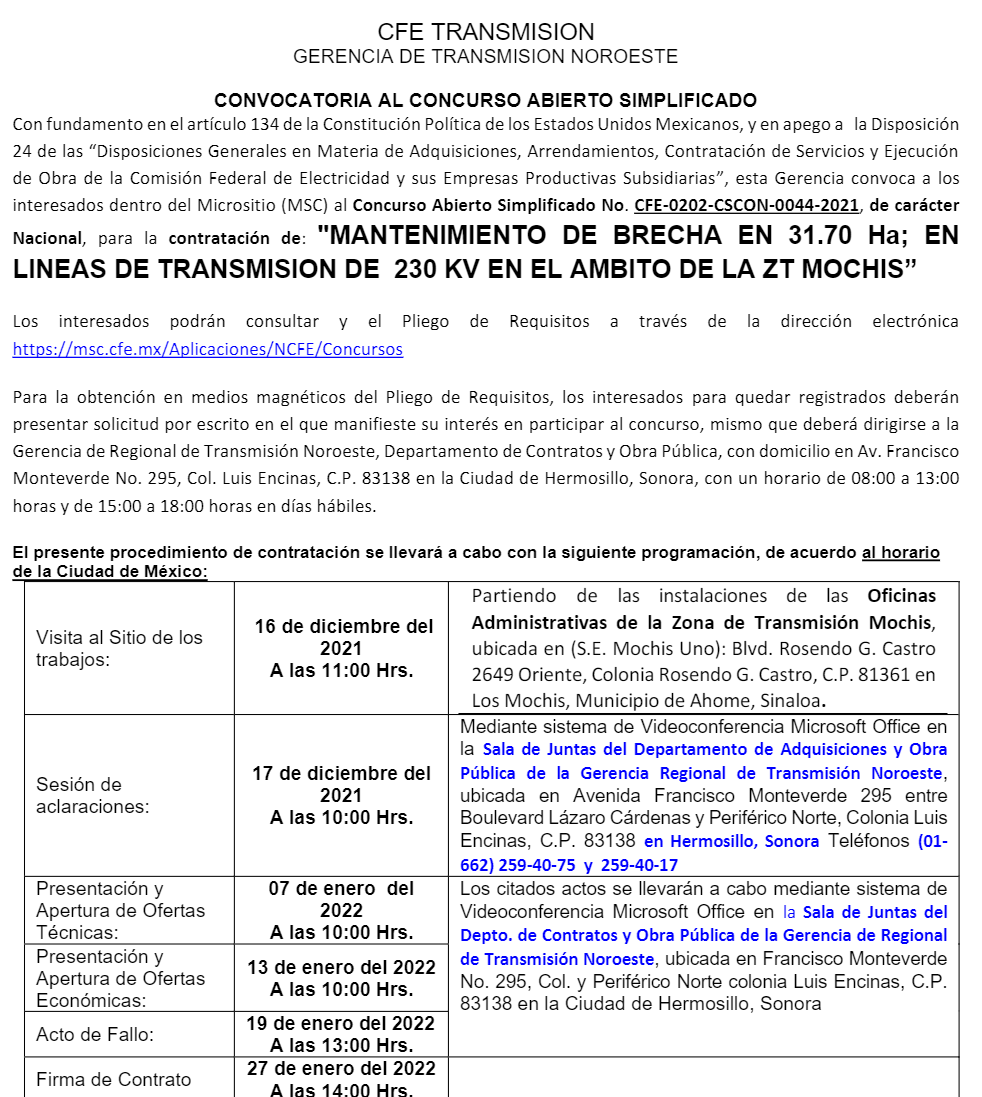 CFE TRANSMISION
GERENCIA DE TRANSMISION NOROESTE

CONVOCATORIA AL CONCURSO ABIERTO SIMPLIFICADO
Con fundamento en el artículo 134 de la Constitución Política de los Estados Unidos Mexicanos, y en apego a la Disposición 24 de las “Disposiciones Generales en Materia de Adquisiciones, Arrendamientos, Contratación de Servicios y Ejecución de Obra de la Comisión Federal de Electricidad y sus Empresas Productivas Subsidiarias”, esta Gerencia convoca a los interesados dentro del Micrositio (MSC) al Concurso Abierto Simplificado No. CFE-0202-CSCON-0044-2021, de carácter Nacional, para la contratación de: "MANTENIMIENTO DE BRECHA EN 31.70 Ha; EN LINEAS DE TRANSMISION DE 230 KV EN EL AMBITO DE LA ZT MOCHIS”

Los interesados podrán consultar y el Pliego de Requisitos a través de la dirección electrónica https://msc.cfe.mx/Aplicaciones/NCFE/Concursos

Para la obtención en medios magnéticos del Pliego de Requisitos, los interesados para quedar registrados deberán presentar solicitud por escrito en el que manifieste su interés en participar al concurso, mismo que deberá dirigirse a la Gerencia de Regional de Transmisión Noroeste, Departamento de Contratos y Obra Pública, con domicilio en Av. Francisco Monteverde No. 295, Col. Luis Encinas, C.P. 83138 en la Ciudad de Hermosillo, Sonora, con un horario de 08:00 a 13:00 horas y de 15:00 a 18:00 horas en días hábiles.

El presente procedimiento de contratación se llevará a cabo con la siguiente programación, de acuerdo al horario de la Ciudad de México:

| | | |
|---|---|---|
| Visita al Sitio de los trabajos: | 16 de diciembre del 2021 A las 11:00 Hrs. | Partiendo de las instalaciones de las Oficinas Administrativas de la Zona de Transmisión Mochis, ubicada en (S.E. Mochis Uno): Blvd. Rosendo G. Castro 2649 Oriente, Colonia Rosendo G. Castro, C.P. 81361 en Los Mochis, Municipio de Ahome, Sinaloa. |
| Sesión de aclaraciones: | 17 de diciembre del 2021 A las 10:00 Hrs. | Mediante sistema de Videoconferencia Microsoft Office en la Sala de Juntas del Departamento de Adquisiciones y Obra Pública de la Gerencia Regional de Transmisión Noroeste, ubicada en Avenida Francisco Monteverde 295 entre Boulevard Lázaro Cárdenas y Periférico Norte, Colonia Luis Encinas, C.P. 83138 en Hermosillo, Sonora Teléfonos (01-662) 259-40-75 y 259-40-17 |
| Presentación y Apertura de Ofertas Técnicas: | 07 de enero del 2022 A las 10:00 Hrs. | Los citados actos se llevarán a cabo mediante sistema de Videoconferencia Microsoft Office en la Sala de Juntas del Depto. de Contratos y Obra Pública de la Gerencia de Regional de Transmisión Noroeste, ubicada en Francisco Monteverde No. 295, Col. y Periférico Norte colonia Luis Encinas, C.P. 83138 en la Ciudad de Hermosillo, Sonora |
| Presentación y Apertura de Ofertas Económicas: | 13 de enero del 2022 A las 10:00 Hrs. | |
| Acto de Fallo: | 19 de enero del 2022 A las 13:00 Hrs. | |
| Firma de Contrato | 27 de enero del 2022 A las 14:00 Hrs. | |